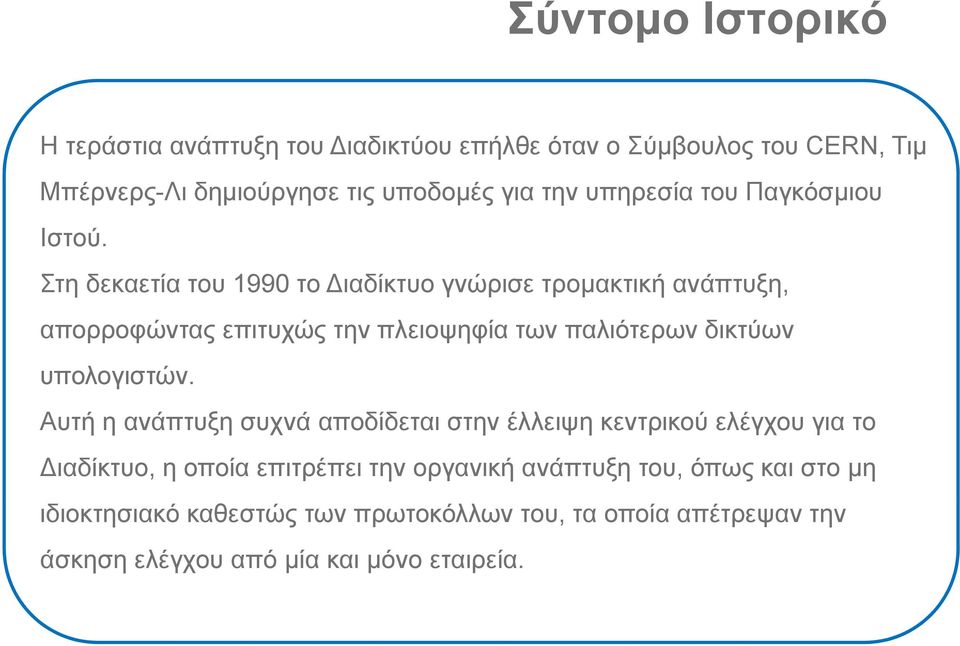 Σύντομο Ιστορικό

Η τεράστια ανάπτυξη του Διαδικτύου επήλθε όταν ο Σύμβουλος του CERN, Τιμ Μπέρνερς-Λι δημιούργησε τις υποδομές για την υπηρεσία του Παγκόσμιου Ιστού.

Στη δεκαετία του 1990 το Διαδίκτυο γνώρισε τρομακτική ανάπτυξη, απορροφώντας επιτυχώς την πλειοψηφία των παλιότερων δικτύων υπολογιστών.

Αυτή η ανάπτυξη συχνά αποδίδεται στην έλλειψη κεντρικού ελέγχου για το Διαδίκτυο, η οποία επιτρέπει την οργανική ανάπτυξη του, όπως και στο μη ιδιοκτησιακό καθεστώς των πρωτοκόλλων του, τα οποία απέτρεψαν την άσκηση ελέγχου από μία και μόνο εταιρεία.